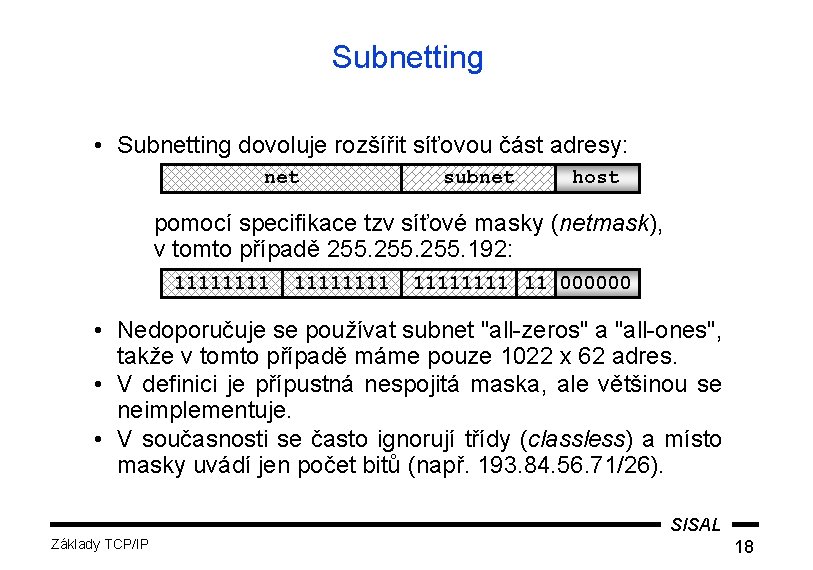 Subnetting

• Subnetting dovoluje rozšířit síťovou část adresy:

net
subnet
host

pomocí specifikace tzv síťové masky (netmask), v tomto případě 255.255.255.192:

11111111
11111111
11111111
11
000000

• Nedoporučuje se používat subnet "all-zeros" a "all-ones", takže v tomto případě máme pouze 1022 x 62 adres.
• V definici je přípustná nespojitá maska, ale většinou se neimplementuje.
• V současnosti se často ignorují třídy (classless) a místo masky uvádí jen počet bitů (např. 193.84.56.71/26).

SISAL

Základy TCP/IP

18